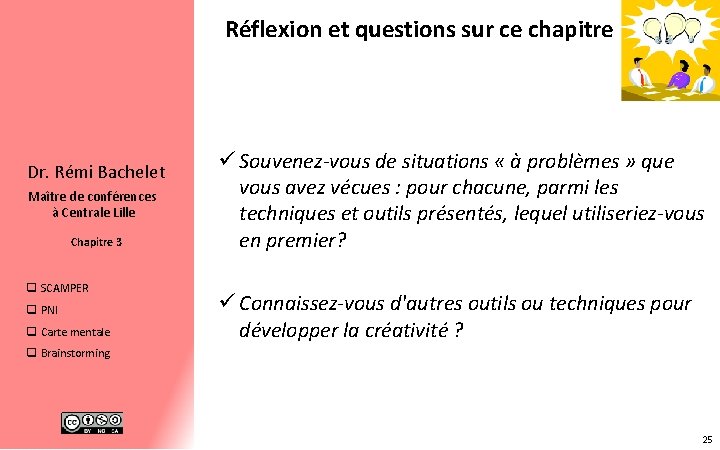 Réflexion et questions sur ce chapitre

Dr. Rémi Bachelet

Maître de conférences à Centrale Lille

Chapitre 3

❑ SCAMPER
❑ PNI
❑ Carte mentale
❑ Brainstorming

BY NC SA

✓ Souvenez-vous de situations « à problèmes » que vous avez vécues : pour chacune, parmi les techniques et outils présentés, lequel utiliseriez-vous en premier?

✓ Connaissez-vous d'autres outils ou techniques pour développer la créativité ?

25